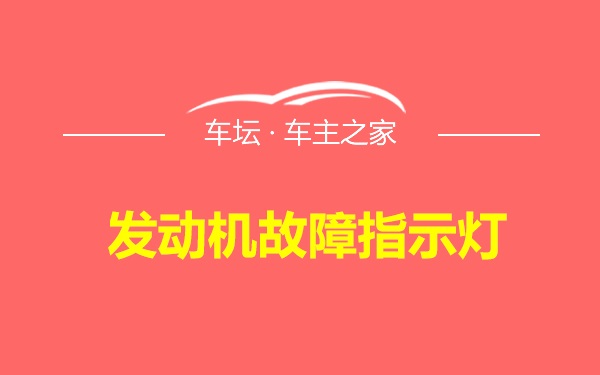 车坛 · 车主之家

发动机故障指示灯